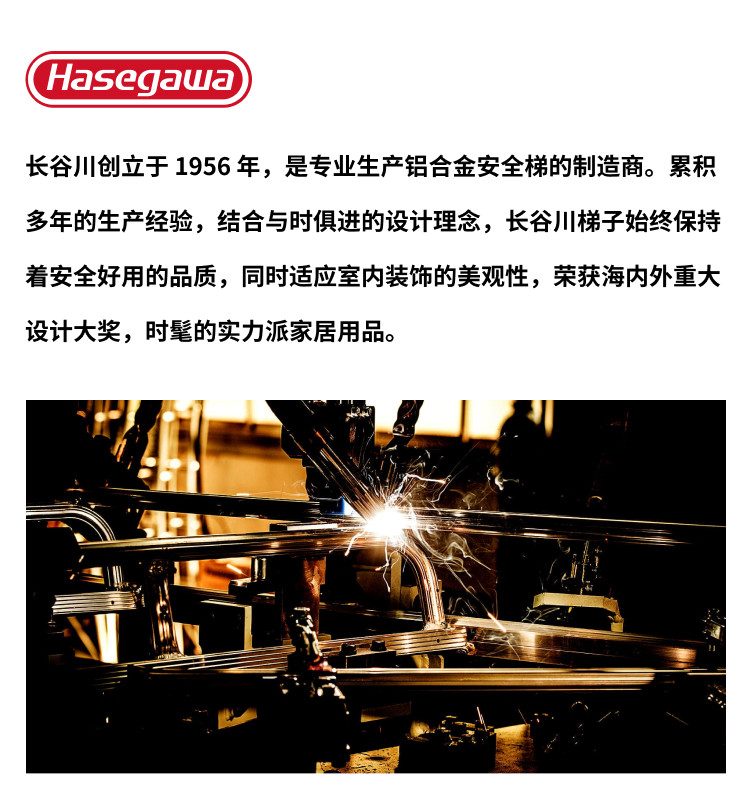 Hasegawa

长谷川创立于1956年，是专业生产铝合金安全梯的制造商。累积多年的生产经验，结合与时俱进的设计理念，长谷川梯子始终保持着安全好用的品质，同时适应室内装饰的美观性，荣获海内外重大设计大奖，时髦的实力派家居用品。